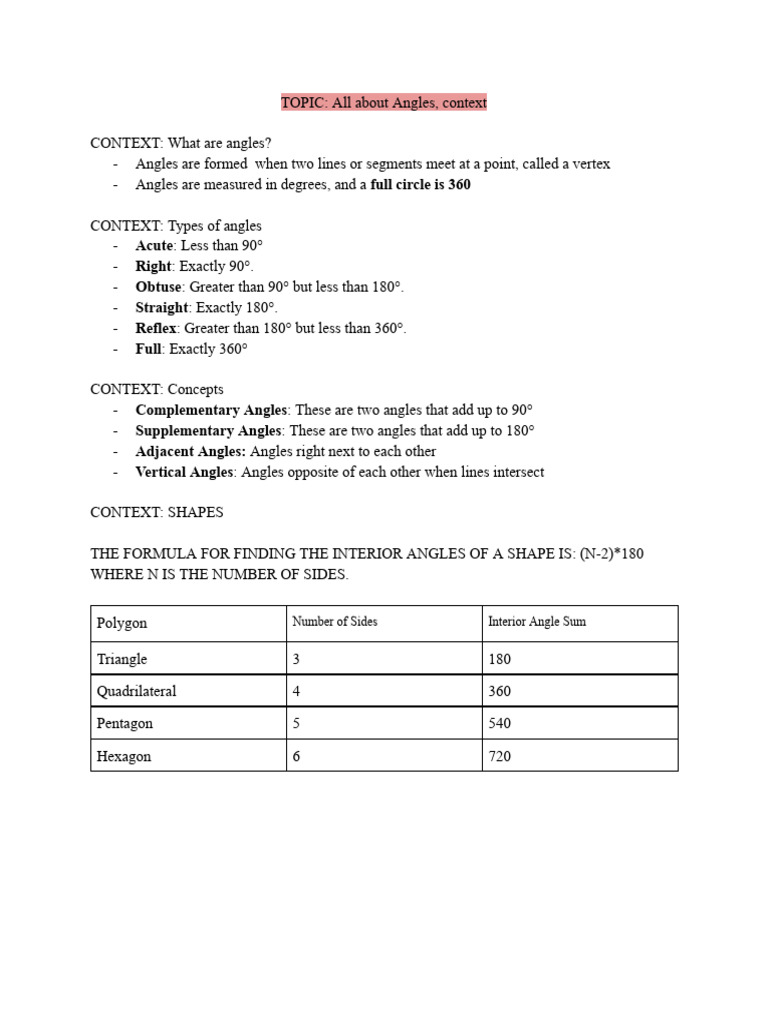 TOPIC: All about Angles, context

CONTEXT: What are angles?
- Angles are formed when two lines or segments meet at a point, called a vertex
- Angles are measured in degrees, and a full circle is 360

CONTEXT: Types of angles
- Acute: Less than 90°
- Right: Exactly 90°.
- Obtuse: Greater than 90° but less than 180°.
- Straight: Exactly 180°.
- Reflex: Greater than 180° but less than 360°.
- Full: Exactly 360°

CONTEXT: Concepts
- Complementary Angles: These are two angles that add up to 90°
- Supplementary Angles: These are two angles that add up to 180°
- Adjacent Angles: Angles right next to each other
- Vertical Angles: Angles opposite of each other when lines intersect

CONTEXT: SHAPES

THE FORMULA FOR FINDING THE INTERIOR ANGLES OF A SHAPE IS: (N-2)*180 WHERE N IS THE NUMBER OF SIDES.

| Polygon | Number of Sides | Interior Angle Sum |
|---|---|---|
| Triangle | 3 | 180 |
| Quadrilateral | 4 | 360 |
| Pentagon | 5 | 540 |
| Hexagon | 6 | 720 |